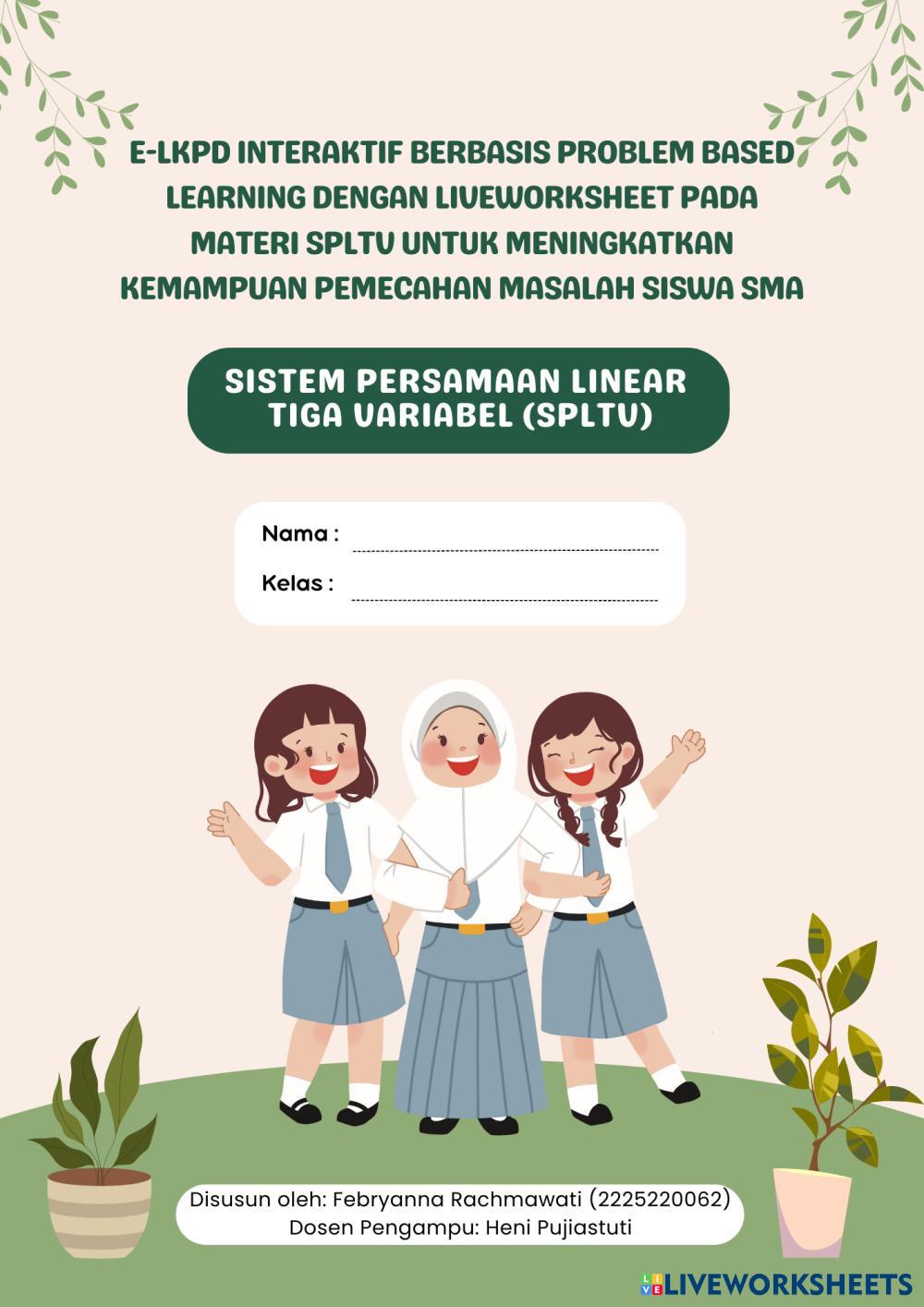 E-LKPD INTERAKTIF BERBASIS PROBLEM BASED LEARNING DENGAN LIVEWORKSHEET PADA MATERI SPLTV UNTUK MENINGKATKAN KEMAMPUAN PEMECAHAN MASALAH SISWA SMA

SISTEM PERSAMAAN LINEAR TIGA VARIABEL (SPLTV)

Nama : ____
Kelas : ____

Disusun oleh: Febryanna Rachmawati (2225220062)
Dosen Pengampu: Heni Pujiastuti

LIVEWORKSHEETS